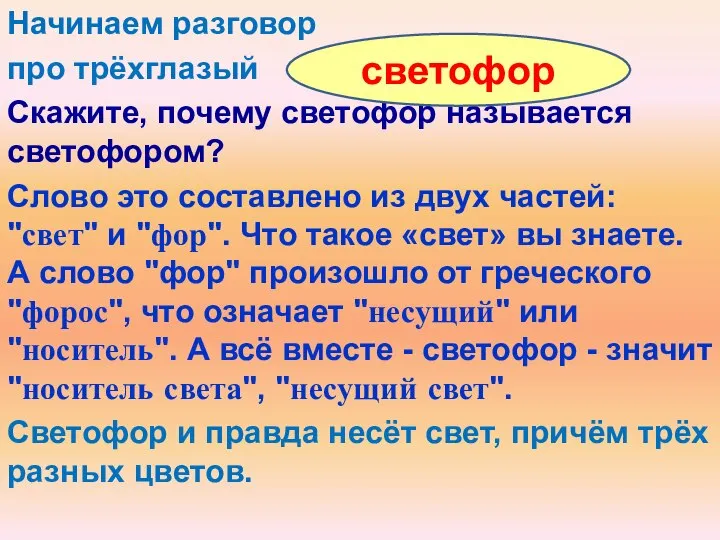 Начинаем разговор
про трёхглазый светофор

Скажите, почему светофор называется светофором?

Слово это составлено из двух частей: "свет" и "фор". Что такое «свет» вы знаете. А слово "фор" произошло от греческого "форос", что означает "несущий" или "носитель". А всё вместе - светофор - значит "носитель света", "несущий свет".

Светофор и правда несёт свет, причём трёх разных цветов.